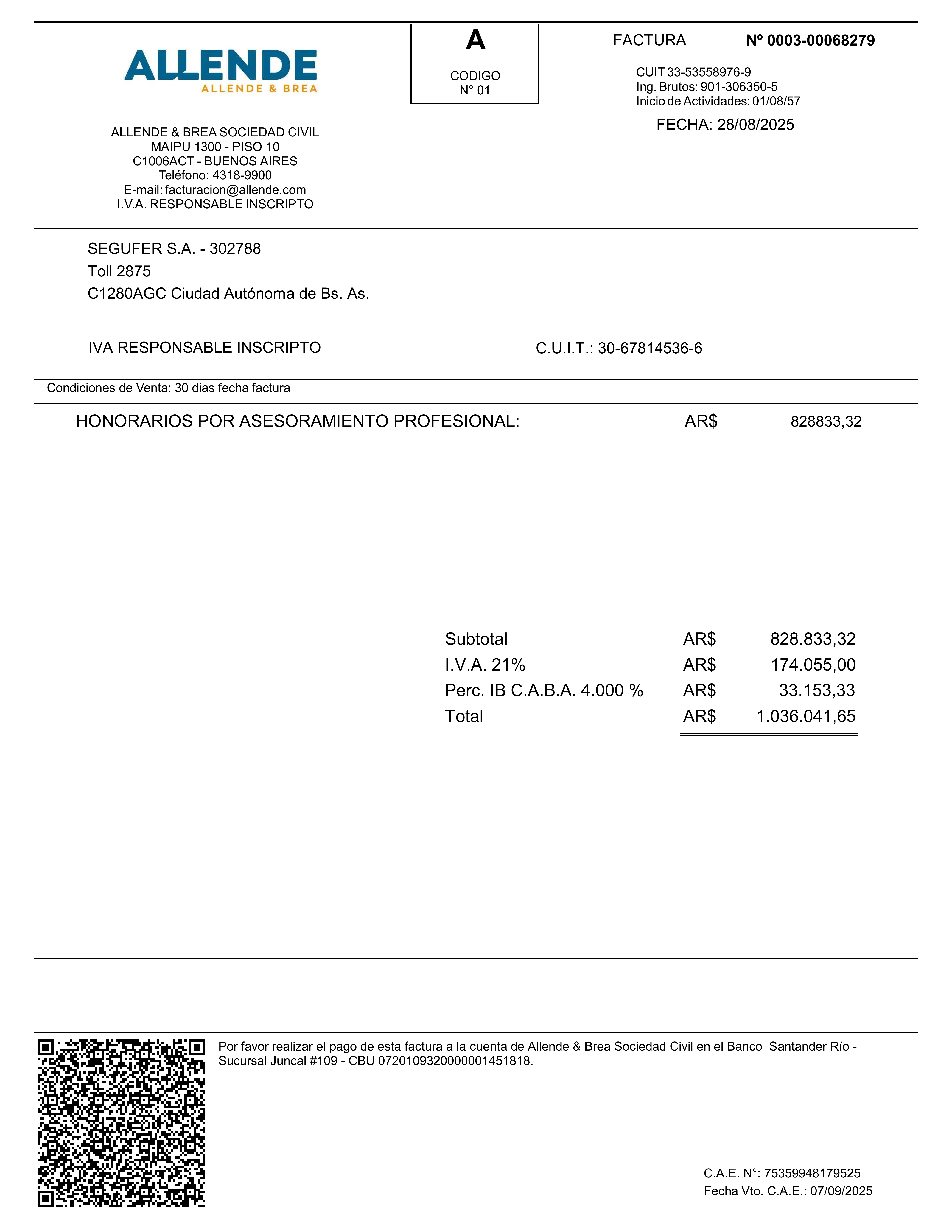 ALLENDE
ALLENDE & BREA

A

CODIGO
N° 01

FACTURA Nº 0003-00068279

CUIT 33-53558976-9
Ing. Brutos: 901-306350-5
Inicio de Actividades: 01/08/57

FECHA: 28/08/2025

ALLENDE & BREA SOCIEDAD CIVIL
MAIPU 1300 - PISO 10
C1006ACT - BUENOS AIRES
Teléfono: 4318-9900
E-mail: facturacion@allende.com
I.V.A. RESPONSABLE INSCRIPTO

SEGUFER S.A. - 302788
Toll 2875
C1280AGC Ciudad Autónoma de Bs. As.

IVA RESPONSABLE INSCRIPTO

C.U.I.T.: 30-67814536-6

Condiciones de Venta: 30 dias fecha factura

HONORARIOS POR ASESORAMIENTO PROFESIONAL: AR$ 828833,32

| Subtotal | AR$ | 828.833,32 |
|---|---|---|
| I.V.A. 21% | AR$ | 174.055,00 |
| Perc. IB C.A.B.A. 4.000 % | AR$ | 33.153,33 |
| Total | AR$ | 1.036.041,65 |

Por favor realizar el pago de esta factura a la cuenta de Allende & Brea Sociedad Civil en el Banco Santander Río - Sucursal Juncal #109 - CBU 0720109320000001451818.

C.A.E. N°: 75359948179525
Fecha Vto. C.A.E.: 07/09/2025